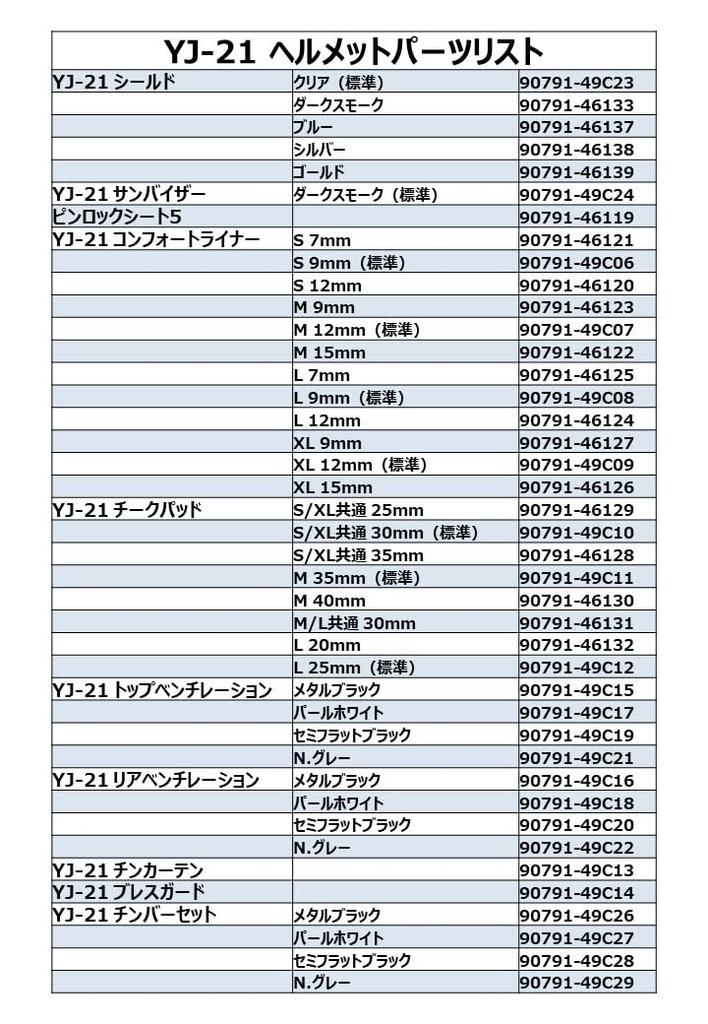 YJ-21 ヘルメットパーツリスト

| | | |
|---|---|---|
| YJ-21 シールド | クリア（標準） | 90791-49C23 |
| | ダークスモーク | 90791-46133 |
| | ブルー | 90791-46137 |
| | シルバー | 90791-46138 |
| | ゴールド | 90791-46139 |
| YJ-21 サンバイザー | ダークスモーク（標準） | 90791-49C24 |
| ピンロックシート5 | | 90791-46119 |
| YJ-21 コンフォートライナー | S 7mm | 90791-46121 |
| | S 9mm（標準） | 90791-49C06 |
| | S 12mm | 90791-46120 |
| | M 9mm | 90791-46123 |
| | M 12mm（標準） | 90791-49C07 |
| | M 15mm | 90791-46122 |
| | L 7mm | 90791-46125 |
| | L 9mm（標準） | 90791-49C08 |
| | L 12mm | 90791-46124 |
| | XL 9mm | 90791-46127 |
| | XL 12mm（標準） | 90791-49C09 |
| | XL 15mm | 90791-46126 |
| YJ-21 チークパッド | S/XL共通 25mm | 90791-46129 |
| | S/XL共通 30mm（標準） | 90791-49C10 |
| | S/XL共通 35mm | 90791-46128 |
| | M 35mm（標準） | 90791-49C11 |
| | M 40mm | 90791-46130 |
| | M/L共通 30mm | 90791-46131 |
| | L 20mm | 90791-46132 |
| | L 25mm（標準） | 90791-49C12 |
| YJ-21 トップベンチレーション | メタルブラック | 90791-49C15 |
| | パールホワイト | 90791-49C17 |
| | セミフラットブラック | 90791-49C19 |
| | N.グレー | 90791-49C21 |
| YJ-21 リアベンチレーション | メタルブラック | 90791-49C16 |
| | パールホワイト | 90791-49C18 |
| | セミフラットブラック | 90791-49C20 |
| | N.グレー | 90791-49C22 |
| YJ-21 チンカーテン | | 90791-49C13 |
| YJ-21 ブレスガード | | 90791-49C14 |
| YJ-21 チンバーセット | メタルブラック | 90791-49C26 |
| | パールホワイト | 90791-49C27 |
| | セミフラットブラック | 90791-49C28 |
| | N.グレー | 90791-49C29 |